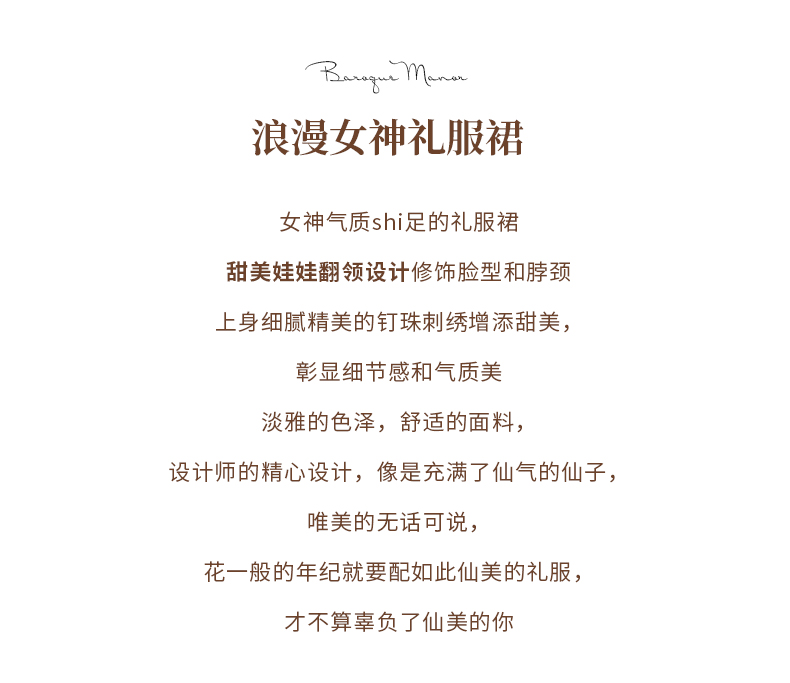 Baroque Manor

浪漫女神礼服裙

女神气质shi足的礼服裙

甜美娃娃翻领设计修饰脸型和脖颈

上身细腻精美的钉珠刺绣增添甜美，

彰显细节感和气质美

淡雅的色泽，舒适的面料，

设计师的精心设计，像是充满了仙气的仙子，

唯美的无话可说，

花一般的年纪就要配如此仙美的礼服，

才不算辜负了仙美的你